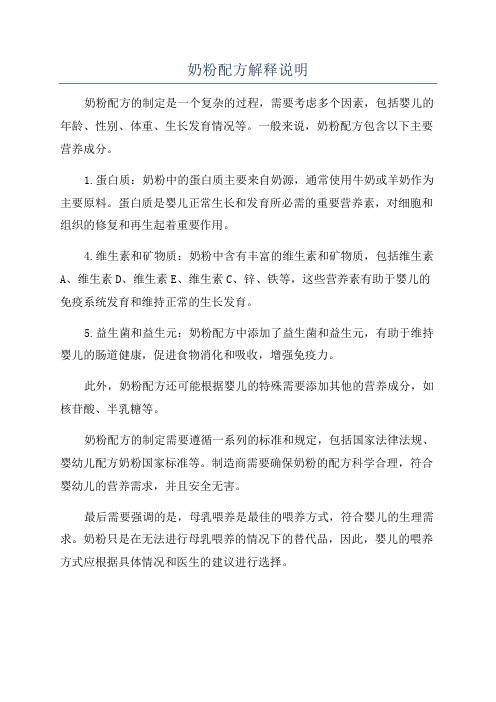 奶粉配方解释说明

奶粉配方的制定是一个复杂的过程，需要考虑多个因素，包括婴儿的年龄、性别、体重、生长发育情况等。一般来说，奶粉配方包含以下主要营养成分。

1.蛋白质：奶粉中的蛋白质主要来自奶源，通常使用牛奶或羊奶作为主要原料。蛋白质是婴儿正常生长和发育所必需的重要营养素，对细胞和组织的修复和再生起着重要作用。

4.维生素和矿物质：奶粉中含有丰富的维生素和矿物质，包括维生素A、维生素D、维生素E、维生素C、锌、铁等，这些营养素有助于婴儿的免疫系统发育和维持正常的生长发育。

5.益生菌和益生元：奶粉配方中添加了益生菌和益生元，有助于维持婴儿的肠道健康，促进食物消化和吸收，增强免疫力。

此外，奶粉配方还可能根据婴儿的特殊需要添加其他的营养成分，如核苷酸、半乳糖等。

奶粉配方的制定需要遵循一系列的标准和规定，包括国家法律法规、婴幼儿配方奶粉国家标准等。制造商需要确保奶粉的配方科学合理，符合婴幼儿的营养需求，并且安全无害。

最后需要强调的是，母乳喂养是最佳的喂养方式，符合婴儿的生理需求。奶粉只是在无法进行母乳喂养的情况下的替代品，因此，婴儿的喂养方式应根据具体情况和医生的建议进行选择。